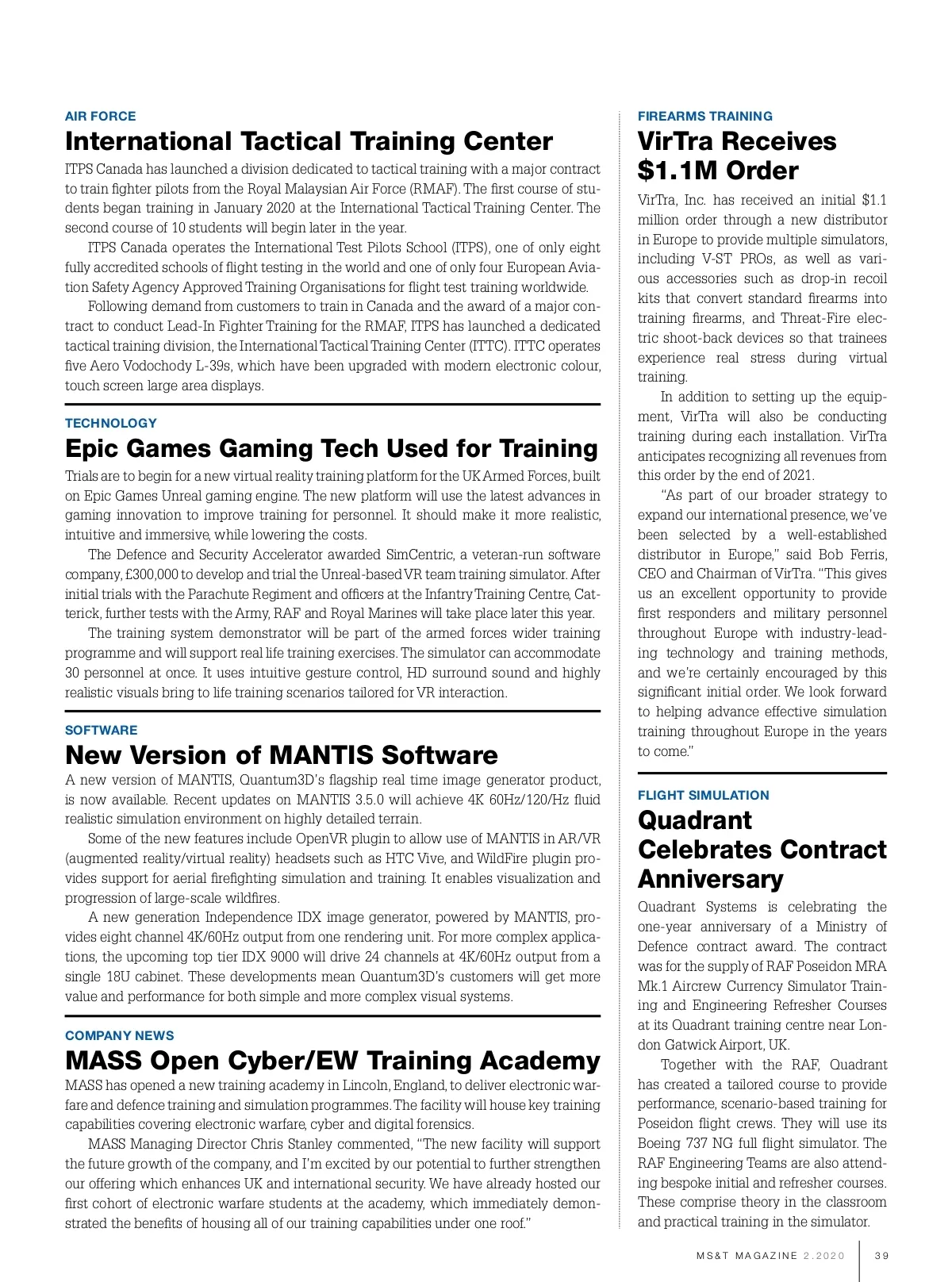 AIR FORCE

International Tactical Training Center

ITPS Canada has launched a division dedicated to tactical training with a major contract to train fighter pilots from the Royal Malaysian Air Force (RMAF). The first course of students began training in January 2020 at the International Tactical Training Center. The second course of 10 students will begin later in the year.

ITPS Canada operates the International Test Pilots School (ITPS), one of only eight fully accredited schools of flight testing in the world and one of only four European Aviation Safety Agency Approved Training Organisations for flight test training worldwide.

Following demand from customers to train in Canada and the award of a major contract to conduct Lead-In Fighter Training for the RMAF, ITPS has launched a dedicated tactical training division, the International Tactical Training Center (ITTC). ITTC operates five Aero Vodochody L-39s, which have been upgraded with modern electronic colour, touch screen large area displays.

TECHNOLOGY

Epic Games Gaming Tech Used for Training

Trials are to begin for a new virtual reality training platform for the UK Armed Forces, built on Epic Games Unreal gaming engine. The new platform will use the latest advances in gaming innovation to improve training for personnel. It should make it more realistic, intuitive and immersive, while lowering the costs.

The Defence and Security Accelerator awarded SimCentric, a veteran-run software company, £300,000 to develop and trial the Unreal-based VR team training simulator. After initial trials with the Parachute Regiment and officers at the Infantry Training Centre, Catterick, further tests with the Army, RAF and Royal Marines will take place later this year.

The training system demonstrator will be part of the armed forces wider training programme and will support real life training exercises. The simulator can accommodate 30 personnel at once. It uses intuitive gesture control, HD surround sound and highly realistic visuals bring to life training scenarios tailored for VR interaction.

SOFTWARE

New Version of MANTIS Software

A new version of MANTIS, Quantum3D's flagship real time image generator product, is now available. Recent updates on MANTIS 3.5.0 will achieve 4K 60Hz/120/Hz fluid realistic simulation environment on highly detailed terrain.

Some of the new features include OpenVR plugin to allow use of MANTIS in AR/VR (augmented reality/virtual reality) headsets such as HTC Vive, and WildFire plugin provides support for aerial firefighting simulation and training. It enables visualization and progression of large-scale wildfires.

A new generation Independence IDX image generator, powered by MANTIS, provides eight channel 4K/60Hz output from one rendering unit. For more complex applications, the upcoming top tier IDX 9000 will drive 24 channels at 4K/60Hz output from a single 18U cabinet. These developments mean Quantum3D's customers will get more value and performance for both simple and more complex visual systems.

COMPANY NEWS

MASS Open Cyber/EW Training Academy

MASS has opened a new training academy in Lincoln, England, to deliver electronic warfare and defence training and simulation programmes. The facility will house key training capabilities covering electronic warfare, cyber and digital forensics.

MASS Managing Director Chris Stanley commented, "The new facility will support the future growth of the company, and I'm excited by our potential to further strengthen our offering which enhances UK and international security. We have already hosted our first cohort of electronic warfare students at the academy, which immediately demonstrated the benefits of housing all of our training capabilities under one roof."

FIREARMS TRAINING

VirTra Receives $1.1M Order

VirTra, Inc. has received an initial $1.1 million order through a new distributor in Europe to provide multiple simulators, including V-ST PROs, as well as various accessories such as drop-in recoil kits that convert standard firearms into training firearms, and Threat-Fire electric shoot-back devices so that trainees experience real stress during virtual training.

In addition to setting up the equipment, VirTra will also be conducting training during each installation. VirTra anticipates recognizing all revenues from this order by the end of 2021.

"As part of our broader strategy to expand our international presence, we've been selected by a well-established distributor in Europe," said Bob Ferris, CEO and Chairman of VirTra. "This gives us an excellent opportunity to provide first responders and military personnel throughout Europe with industry-leading technology and training methods, and we're certainly encouraged by this significant initial order. We look forward to helping advance effective simulation training throughout Europe in the years to come."

FLIGHT SIMULATION

Quadrant Celebrates Contract Anniversary

Quadrant Systems is celebrating the one-year anniversary of a Ministry of Defence contract award. The contract was for the supply of RAF Poseidon MRA Mk.1 Aircrew Currency Simulator Training and Engineering Refresher Courses at its Quadrant training centre near London Gatwick Airport, UK.

Together with the RAF, Quadrant has created a tailored course to provide performance, scenario-based training for Poseidon flight crews. They will use its Boeing 737 NG full flight simulator. The RAF Engineering Teams are also attending bespoke initial and refresher courses. These comprise theory in the classroom and practical training in the simulator.

MS&T MAGAZINE 2.2020 39